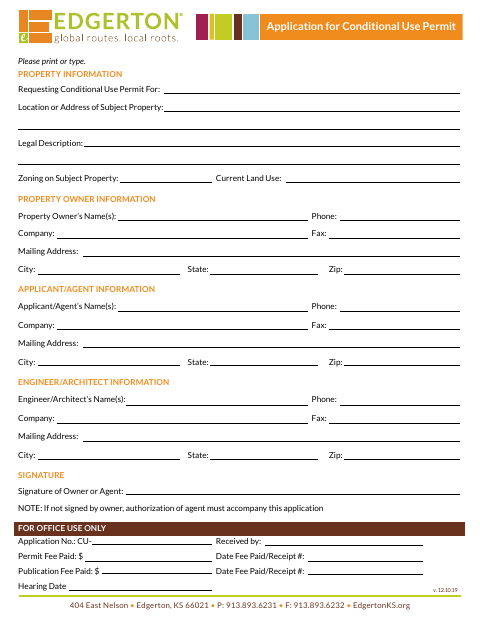 EDGERTON®
global routes. local roots.

Application for Conditional Use Permit

Please print or type.

PROPERTY INFORMATION

Requesting Conditional Use Permit For:

Location or Address of Subject Property:

Legal Description:

Zoning on Subject Property: Current Land Use:

PROPERTY OWNER INFORMATION

Property Owner's Name(s): Phone:

Company: Fax:

Mailing Address:

City: State: Zip:

APPLICANT/AGENT INFORMATION

Applicant/Agent's Name(s): Phone:

Company: Fax:

Mailing Address:

City: State: Zip:

ENGINEER/ARCHITECT INFORMATION

Engineer/Architect's Name(s): Phone:

Company: Fax:

Mailing Address:

City: State: Zip:

SIGNATURE

Signature of Owner or Agent:

NOTE: If not signed by owner, authorization of agent must accompany this application

FOR OFFICE USE ONLY

Application No.: CU- Received by:

Permit Fee Paid: $ Date Fee Paid/Receipt #:

Publication Fee Paid: $ Date Fee Paid/Receipt #:

Hearing Date

v. 12.10.19

404 East Nelson • Edgerton, KS 66021 • P: 913.893.6231 • F: 913.893.6232 • EdgertonKS.org